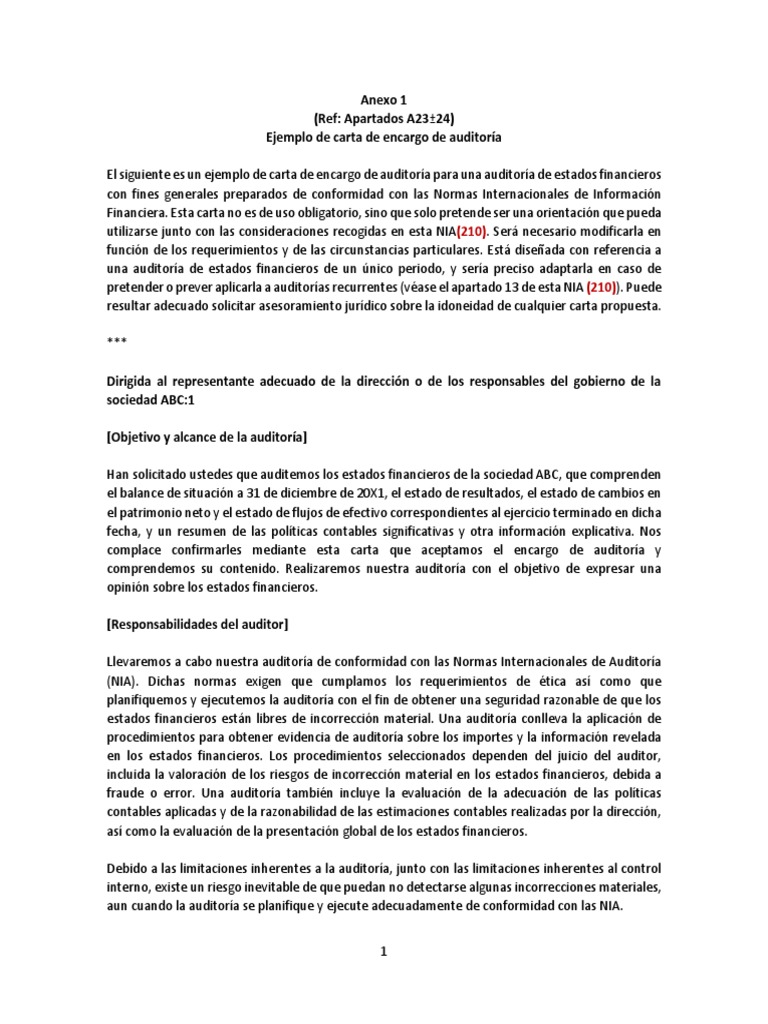 Anexo 1
(Ref: Apartados A23±24)
Ejemplo de carta de encargo de auditoría

El siguiente es un ejemplo de carta de encargo de auditoría para una auditoría de estados financieros con fines generales preparados de conformidad con las Normas Internacionales de Información Financiera. Esta carta no es de uso obligatorio, sino que solo pretende ser una orientación que pueda utilizarse junto con las consideraciones recogidas en esta NIA(210). Será necesario modificarla en función de los requerimientos y de las circunstancias particulares. Está diseñada con referencia a una auditoría de estados financieros de un único periodo, y sería preciso adaptarla en caso de pretender o prever aplicarla a auditorías recurrentes (véase el apartado 13 de esta NIA (210)). Puede resultar adecuado solicitar asesoramiento jurídico sobre la idoneidad de cualquier carta propuesta.

***

Dirigida al representante adecuado de la dirección o de los responsables del gobierno de la sociedad ABC:1

[Objetivo y alcance de la auditoría]

Han solicitado ustedes que auditemos los estados financieros de la sociedad ABC, que comprenden el balance de situación a 31 de diciembre de 20X1, el estado de resultados, el estado de cambios en el patrimonio neto y el estado de flujos de efectivo correspondientes al ejercicio terminado en dicha fecha, y un resumen de las políticas contables significativas y otra información explicativa. Nos complace confirmarles mediante esta carta que aceptamos el encargo de auditoría y comprendemos su contenido. Realizaremos nuestra auditoría con el objetivo de expresar una opinión sobre los estados financieros.

[Responsabilidades del auditor]

Llevaremos a cabo nuestra auditoría de conformidad con las Normas Internacionales de Auditoría (NIA). Dichas normas exigen que cumplamos los requerimientos de ética así como que planifiquemos y ejecutemos la auditoría con el fin de obtener una seguridad razonable de que los estados financieros están libres de incorrección material. Una auditoría conlleva la aplicación de procedimientos para obtener evidencia de auditoría sobre los importes y la información revelada en los estados financieros. Los procedimientos seleccionados dependen del juicio del auditor, incluida la valoración de los riesgos de incorrección material en los estados financieros, debida a fraude o error. Una auditoría también incluye la evaluación de la adecuación de las políticas contables aplicadas y de la razonabilidad de las estimaciones contables realizadas por la dirección, así como la evaluación de la presentación global de los estados financieros.

Debido a las limitaciones inherentes a la auditoría, junto con las limitaciones inherentes al control interno, existe un riesgo inevitable de que puedan no detectarse algunas incorrecciones materiales, aun cuando la auditoría se planifique y ejecute adecuadamente de conformidad con las NIA.

1